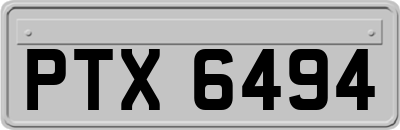 PTX 6494